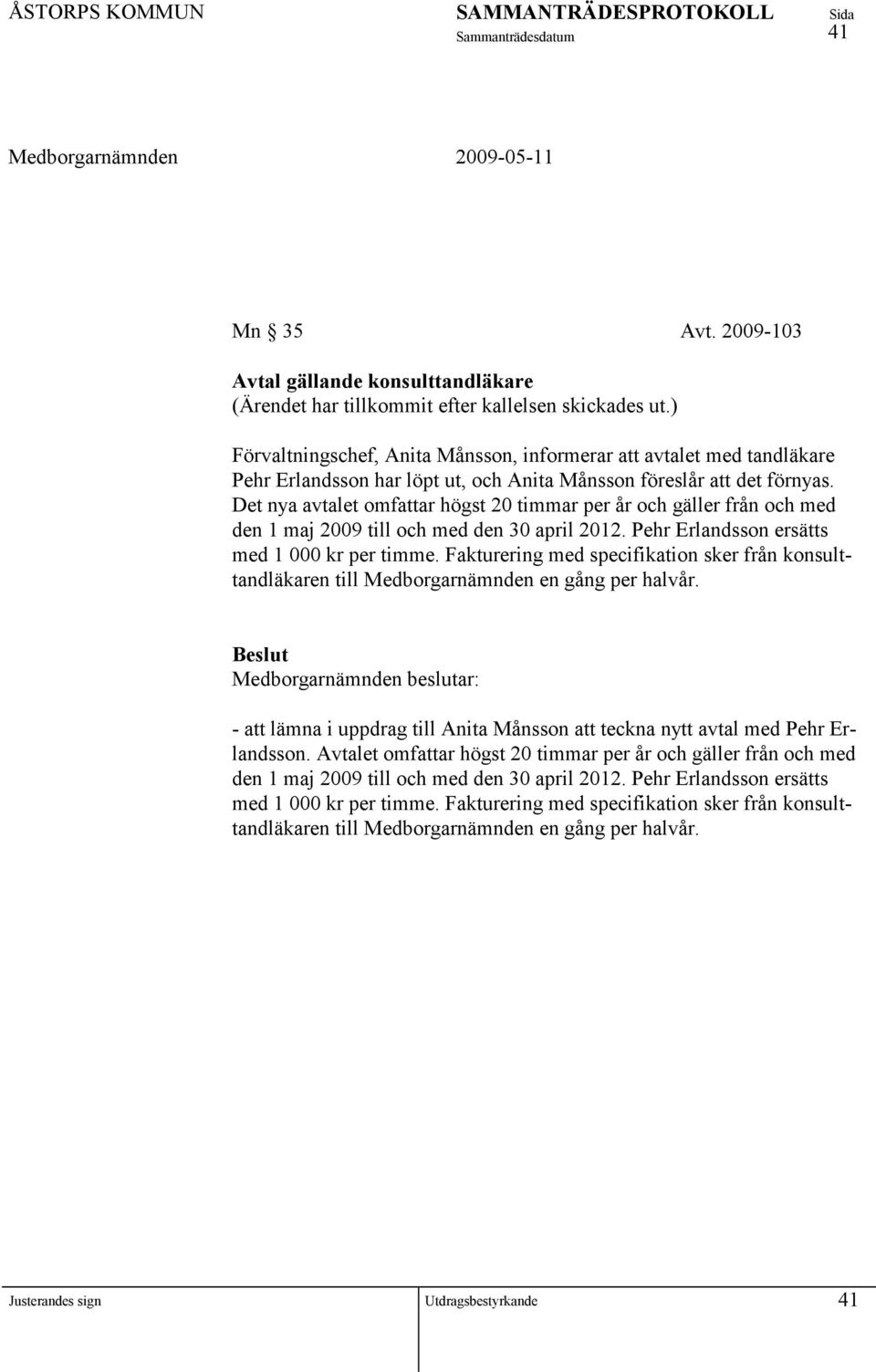 ÅSTORPS KOMMUN SAMMANTRÄDESPROTOKOLL Sida
Sammanträdesdatum 41

Medborgarnämnden 2009-05-11

Mn § 35 Avt. 2009-103

Avtal gällande konsulttandläkare
(Ärendet har tillkommit efter kallelsen skickades ut.)

Förvaltningschef, Anita Månsson, informerar att avtalet med tandläkare Pehr Erlandsson har löpt ut, och Anita Månsson föreslår att det förnyas. Det nya avtalet omfattar högst 20 timmar per år och gäller från och med den 1 maj 2009 till och med den 30 april 2012. Pehr Erlandsson ersätts med 1 000 kr per timme. Fakturering med specifikation sker från konsulttandläkaren till Medborgarnämnden en gång per halvår.

Beslut
Medborgarnämnden beslutar:

- att lämna i uppdrag till Anita Månsson att teckna nytt avtal med Pehr Erlandsson. Avtalet omfattar högst 20 timmar per år och gäller från och med den 1 maj 2009 till och med den 30 april 2012. Pehr Erlandsson ersätts med 1 000 kr per timme. Fakturering med specifikation sker från konsulttandläkaren till Medborgarnämnden en gång per halvår.

Justerandes sign Utdragsbestyrkande 41